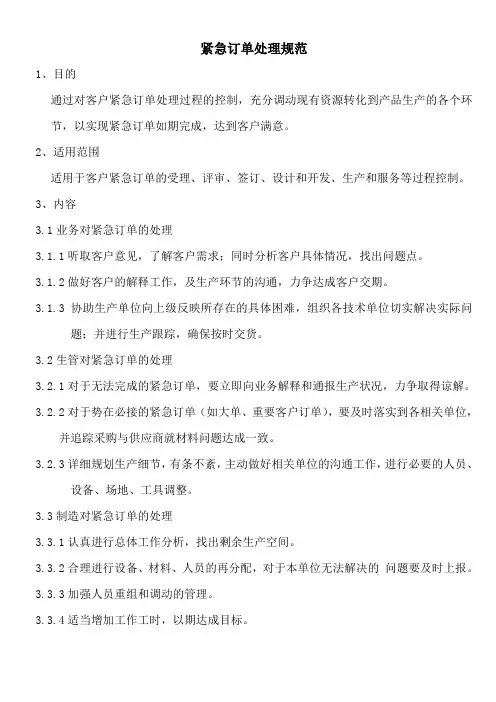 紧急订单处理规范

1、目的

通过对客户紧急订单处理过程的控制，充分调动现有资源转化到产品生产的各个环节，以实现紧急订单如期完成，达到客户满意。

2、适用范围

适用于客户紧急订单的受理、评审、签订、设计和开发、生产和服务等过程控制。

3、内容

3.1 业务对紧急订单的处理

3.1.1 听取客户意见，了解客户需求；同时分析客户具体情况，找出问题点。

3.1.2 做好客户的解释工作，及生产环节的沟通，力争达成客户交期。

3.1.3 协助生产单位向上级反映所存在的具体困难，组织各技术单位切实解决实际问题；并进行生产跟踪，确保按时交货。

3.2 生管对紧急订单的处理

3.2.1 对于无法完成的紧急订单，要立即向业务解释和通报生产状况，力争取得谅解。

3.2.2 对于势在必接的紧急订单（如大单、重要客户订单），要及时落实到各相关单位，并追踪采购与供应商就材料问题达成一致。

3.2.3 详细规划生产细节，有条不紊，主动做好相关单位的沟通工作，进行必要的人员、设备、场地、工具调整。

3.3 制造对紧急订单的处理

3.3.1 认真进行总体工作分析，找出剩余生产空间。

3.3.2 合理进行设备、材料、人员的再分配，对于本单位无法解决的 问题要及时上报。

3.3.3 加强人员重组和调动的管理。

3.3.4 适当增加工作工时，以期达成目标。